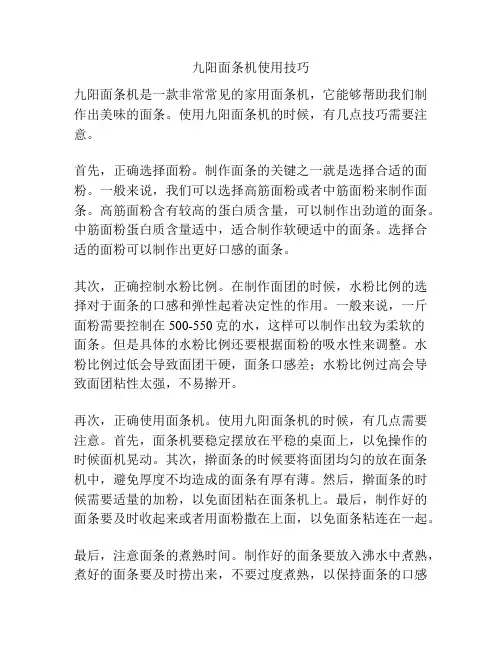 九阳面条机使用技巧

九阳面条机是一款非常常见的家用面条机，它能够帮助我们制作出美味的面条。使用九阳面条机的时候，有几点技巧需要注意。

首先，正确选择面粉。制作面条的关键之一就是选择合适的面粉。一般来说，我们可以选择高筋面粉或者中筋面粉来制作面条。高筋面粉含有较高的蛋白质含量，可以制作出劲道的面条。中筋面粉蛋白质含量适中，适合制作软硬适中的面条。选择合适的面粉可以制作出更好口感的面条。

其次，正确控制水粉比例。在制作面团的时候，水粉比例的选择对于面条的口感和弹性起着决定性的作用。一般来说，一斤面粉需要控制在500-550克的水，这样可以制作出较为柔软的面条。但是具体的水粉比例还要根据面粉的吸水性来调整。水粉比例过低会导致面团干硬，面条口感差；水粉比例过高会导致面团粘性太强，不易擀开。

再次，正确使用面条机。使用九阳面条机的时候，有几点需要注意。首先，面条机要稳定摆放在平稳的桌面上，以免操作的时候面机晃动。其次，擀面条的时候要将面团均匀的放在面条机中，避免厚度不均造成的面条有厚有薄。然后，擀面条的时候需要适量的加粉，以免面团粘在面条机上。最后，制作好的面条要及时收起来或者用面粉撒在上面，以免面条粘连在一起。

最后，注意面条的煮熟时间。制作好的面条要放入沸水中煮熟，煮好的面条要及时捞出来，不要过度煮熟，以保持面条的口感